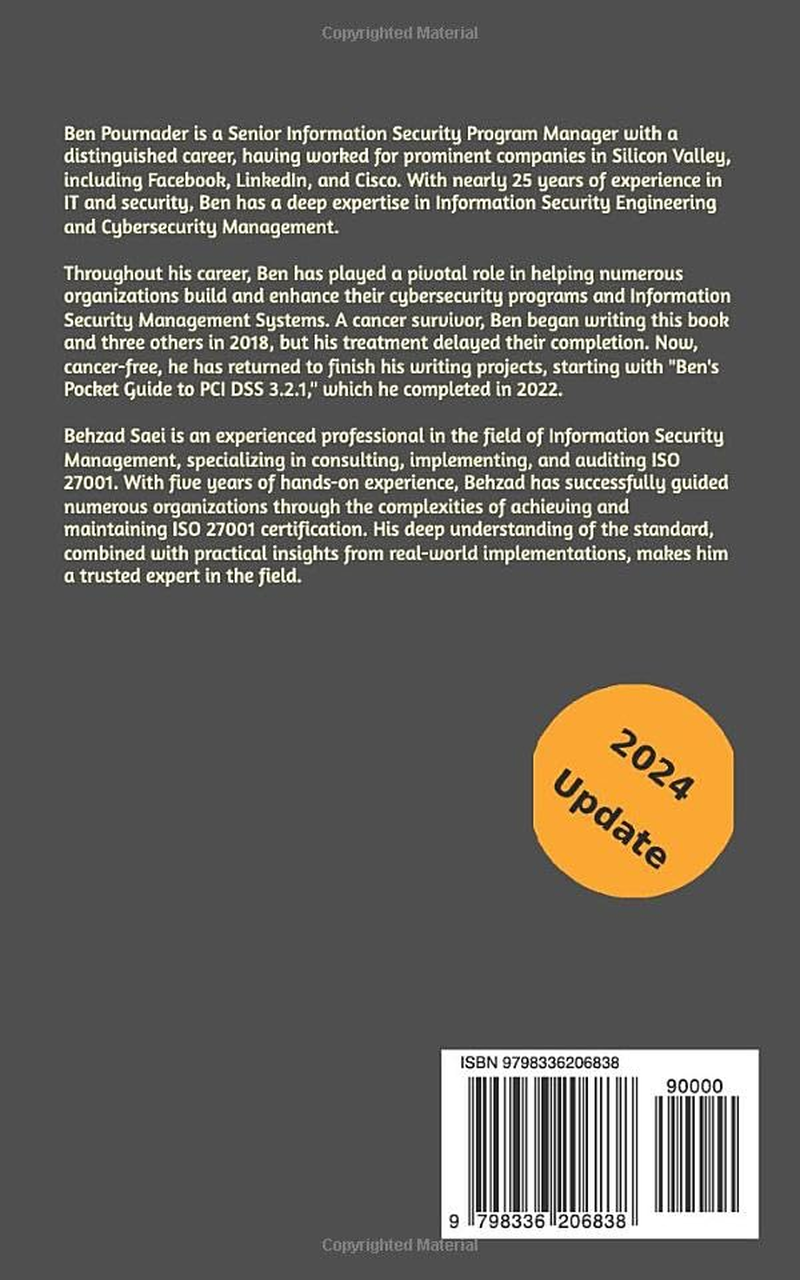 Copyrighted Material

Ben Pournader is a Senior Information Security Program Manager with a distinguished career, having worked for prominent companies in Silicon Valley, including Facebook, LinkedIn, and Cisco. With nearly 25 years of experience in IT and security, Ben has a deep expertise in Information Security Engineering and Cybersecurity Management.

Throughout his career, Ben has played a pivotal role in helping numerous organizations build and enhance their cybersecurity programs and Information Security Management Systems. A cancer survivor, Ben began writing this book and three others in 2018, but his treatment delayed their completion. Now, cancer-free, he has returned to finish his writing projects, starting with "Ben's Pocket Guide to PCI DSS 3.2.1," which he completed in 2022.

Behzad Saei is an experienced professional in the field of Information Security Management, specializing in consulting, implementing, and auditing ISO 27001. With five years of hands-on experience, Behzad has successfully guided numerous organizations through the complexities of achieving and maintaining ISO 27001 certification. His deep understanding of the standard, combined with practical insights from real-world implementations, makes him a trusted expert in the field.

2024 Update

ISBN 9798336206838

90000

9 798336 206838

Copyrighted Material